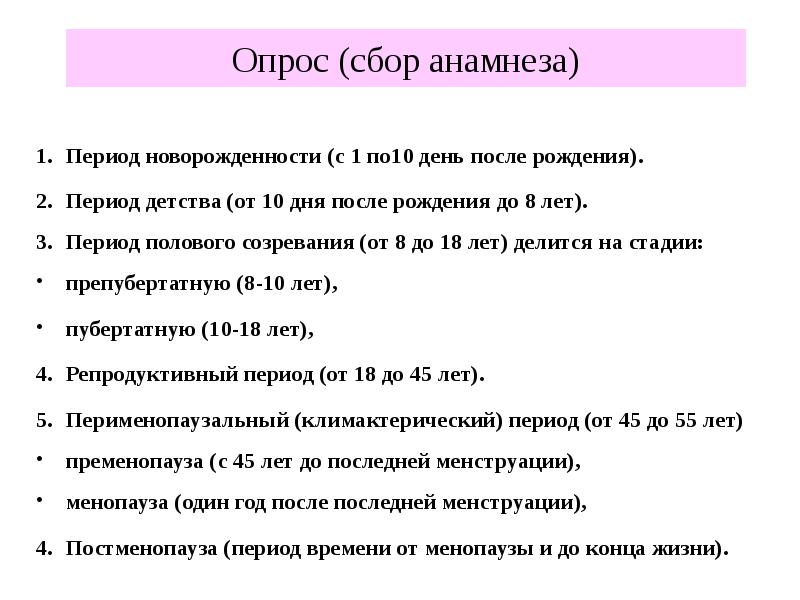 Опрос (сбор анамнеза)

1. Период новорожденности (с 1 по10 день после рождения).

2. Период детства (от 10 дня после рождения до 8 лет).

3. Период полового созревания (от 8 до 18 лет) делится на стадии:

• препубертатную (8-10 лет),

• пубертатную (10-18 лет),

4. Репродуктивный период (от 18 до 45 лет).

5. Перименопаузальный (климактерический) период (от 45 до 55 лет)

• пременопауза (с 45 лет до последней менструации),

• менопауза (один год после последней менструации),

4. Постменопауза (период времени от менопаузы и до конца жизни).